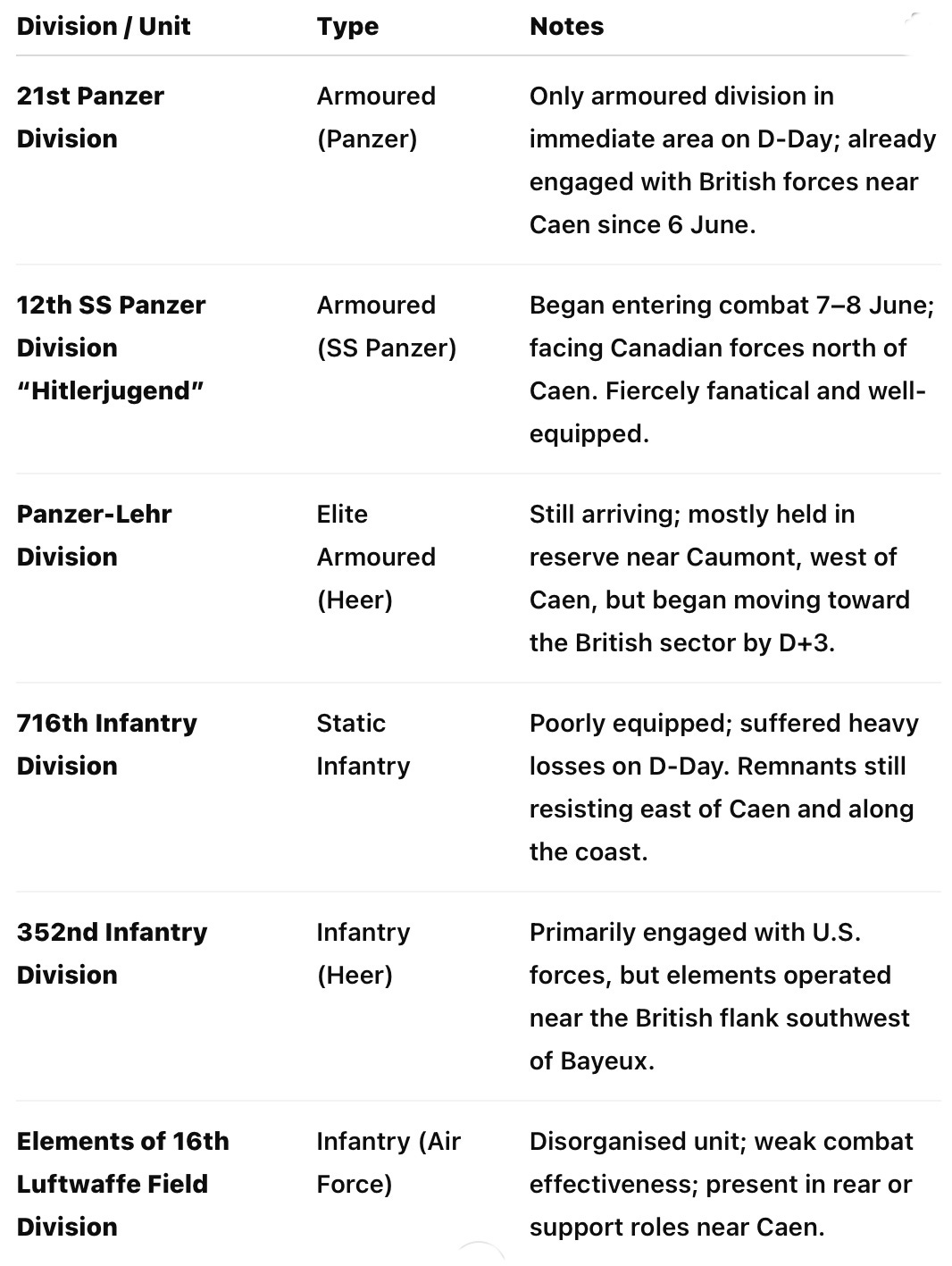 | Division / Unit | Type | Notes |
|---|---|---|
| 21st Panzer Division | Armoured (Panzer) | Only armoured division in immediate area on D-Day; already engaged with British forces near Caen since 6 June. |
| 12th SS Panzer Division “Hitlerjugend” | Armoured (SS Panzer) | Began entering combat 7–8 June; facing Canadian forces north of Caen. Fiercely fanatical and well-equipped. |
| Panzer-Lehr Division | Elite Armoured (Heer) | Still arriving; mostly held in reserve near Caumont, west of Caen, but began moving toward the British sector by D+3. |
| 716th Infantry Division | Static Infantry | Poorly equipped; suffered heavy losses on D-Day. Remnants still resisting east of Caen and along the coast. |
| 352nd Infantry Division | Infantry (Heer) | Primarily engaged with U.S. forces, but elements operated near the British flank southwest of Bayeux. |
| Elements of 16th Luftwaffe Field Division | Infantry (Air Force) | Disorganised unit; weak combat effectiveness; present in rear or support roles near Caen. |